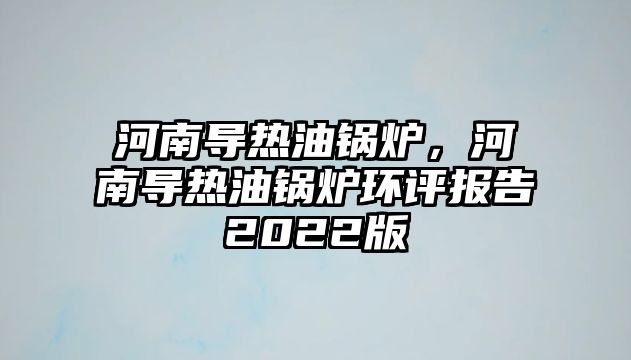 河南导热油锅炉，河南导热油锅炉环评报告2022版